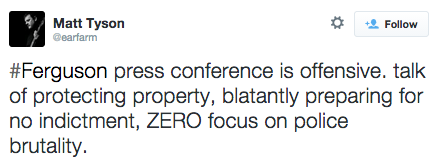 Matt Tyson
@earfarm

Follow

#Ferguson press conference is offensive. talk of protecting property, blatantly preparing for no indictment, ZERO focus on police brutality.